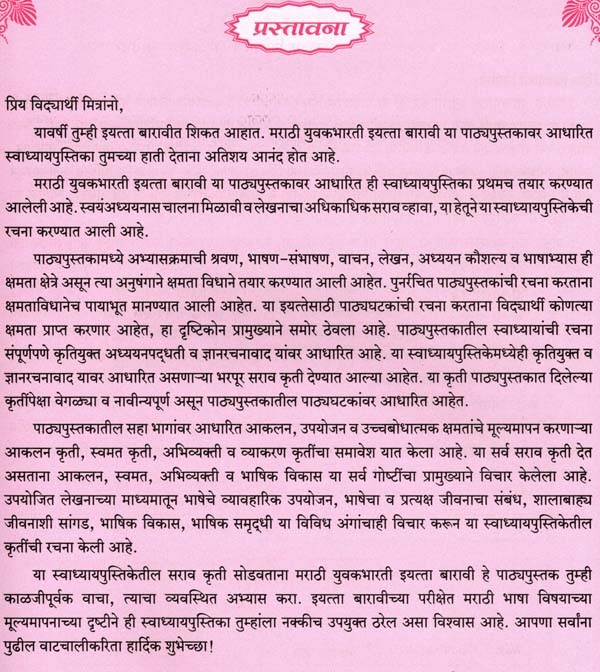 प्रस्तावना

प्रिय विद्यार्थी मित्रांनो,

यावर्षी तुम्ही इयत्ता बारावीत शिकत आहात. मराठी युवकभारती इयत्ता बारावी या पाठ्यपुस्तकावर आधारित स्वाध्यायपुस्तिका तुमच्या हाती देताना अतिशय आनंद होत आहे.

मराठी युवकभारती इयत्ता बारावी या पाठ्यपुस्तकावर आधारित ही स्वाध्यायपुस्तिका प्रथमच तयार करण्यात आलेली आहे. स्वयंअध्ययनास चालना मिळावी व लेखनाचा अधिकाधिक सराव व्हावा, या हेतूने या स्वाध्यायपुस्तिकेची रचना करण्यात आली आहे.

पाठ्यपुस्तकामध्ये अभ्यासक्रमाची श्रवण, भाषण-संभाषण, वाचन, लेखन, अध्ययन कौशल्य व भाषाभ्यास ही क्षमता क्षेत्रे असून त्या अनुषंगाने क्षमता विधाने तयार करण्यात आली आहेत. पुनर्रचित पाठ्यपुस्तकांची रचना करताना क्षमताविधानेच पायाभूत मानण्यात आली आहेत. या इयत्तेसाठी पाठ्यघटकांची रचना करताना विद्यार्थी कोणत्या क्षमता प्राप्त करणार आहेत, हा दृष्टिकोन प्रामुख्याने समोर ठेवला आहे. पाठ्यपुस्तकातील स्वाध्यायांची रचना संपूर्णपणे कृतियुक्त अध्ययनपद्धती व ज्ञानरचनावाद यांवर आधारित आहे. या स्वाध्यायपुस्तिकेमध्येही कृतियुक्त व ज्ञानरचनावाद यावर आधारित असणाऱ्या भरपूर सराव कृती देण्यात आल्या आहेत. या कृती पाठ्यपुस्तकात दिलेल्या कृतींपेक्षा वेगळ्या व नावीन्यपूर्ण असून पाठ्यपुस्तकातील पाठ्यघटकांवर आधारित आहेत.

पाठ्यपुस्तकातील सहा भागांवर आधारित आकलन, उपयोजन व उच्चबोधात्मक क्षमतांचे मूल्यमापन करणाऱ्या आकलन कृती, स्वमत कृती, अभिव्यक्ती व व्याकरण कृतींचा समावेश यात केला आहे. या सर्व सराव कृती देत असताना आकलन, स्वमत, अभिव्यक्ती व भाषिक विकास या सर्व गोष्टींचा प्रामुख्याने विचार केलेला आहे. उपयोजित लेखनाच्या माध्यमातून भाषेचे व्यावहारिक उपयोजन, भाषेचा व प्रत्यक्ष जीवनाचा संबंध, शालाबाह्य जीवनाशी सांगड, भाषिक विकास, भाषिक समृद्धी या विविध अंगांचाही विचार करून या स्वाध्यायपुस्तिकेतील कृतींची रचना केली आहे.

या स्वाध्यायपुस्तिकेतील सराव कृती सोडवताना मराठी युवकभारती इयत्ता बारावी हे पाठ्यपुस्तक तुम्ही काळजीपूर्वक वाचा, त्याचा व्यवस्थित अभ्यास करा. इयत्ता बारावीच्या परीक्षेत मराठी भाषा विषयाच्या मूल्यमापनाच्या दृष्टीने ही स्वाध्यायपुस्तिका तुम्हांला नक्कीच उपयुक्त ठरेल असा विश्वास आहे. आपणा सर्वांना पुढील वाटचालीकरिता हार्दिक शुभेच्छा!